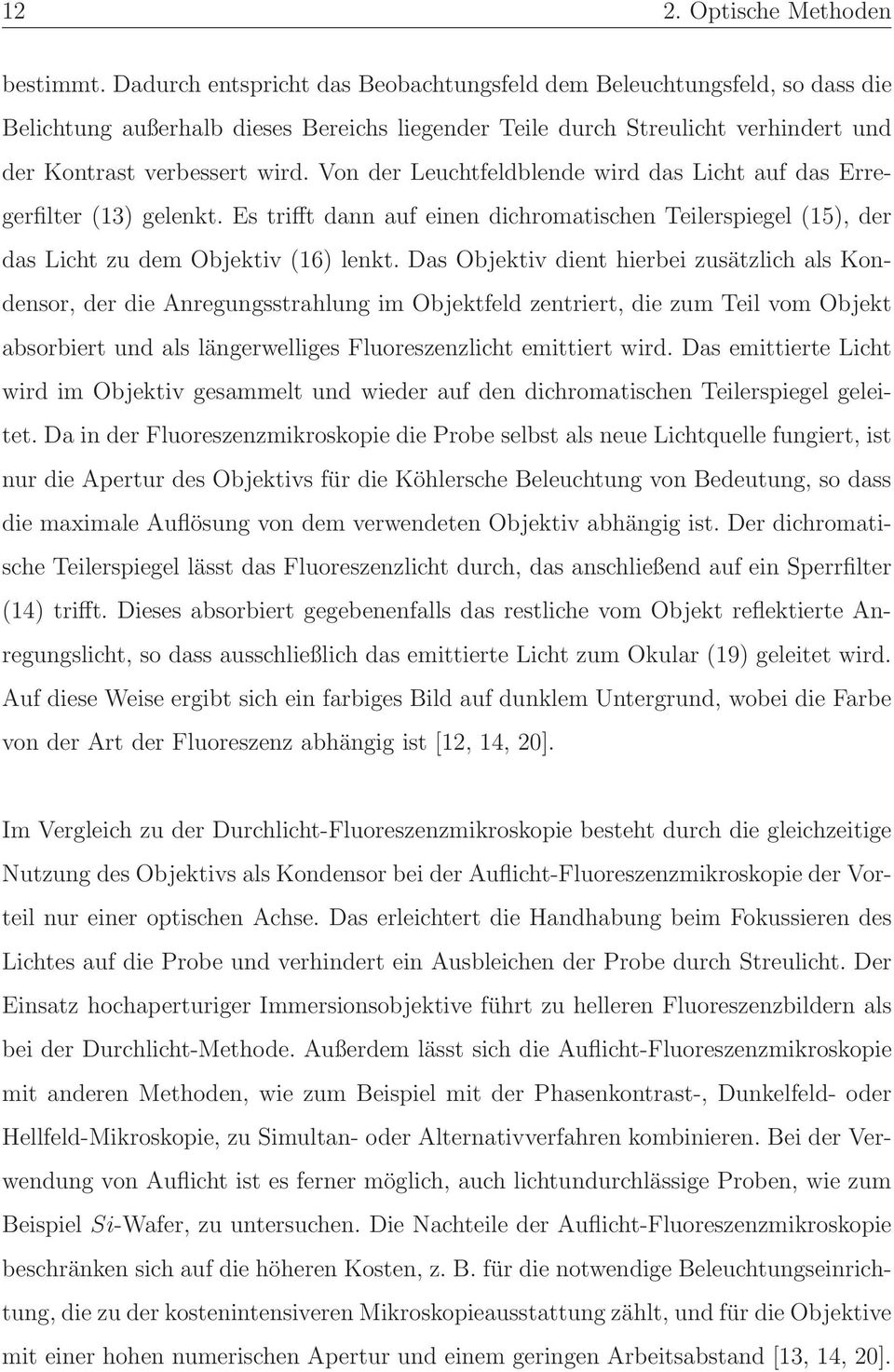 12 2. Optische Methoden

bestimmt. Dadurch entspricht das Beobachtungsfeld dem Beleuchtungsfeld, so dass die Belichtung außerhalb dieses Bereichs liegender Teile durch Streulicht verhindert und der Kontrast verbessert wird. Von der Leuchtfeldblende wird das Licht auf das Erregerfilter (13) gelenkt. Es trifft dann auf einen dichromatischen Teilerspiegel (15), der das Licht zu dem Objektiv (16) lenkt. Das Objektiv dient hierbei zusätzlich als Kondensor, der die Anregungsstrahlung im Objektfeld zentriert, die zum Teil vom Objekt absorbiert und als längerwelliges Fluoreszenzlicht emittiert wird. Das emittierte Licht wird im Objektiv gesammelt und wieder auf den dichromatischen Teilerspiegel geleitet. Da in der Fluoreszenzmikroskopie die Probe selbst als neue Lichtquelle fungiert, ist nur die Apertur des Objektivs für die Köhlersche Beleuchtung von Bedeutung, so dass die maximale Auflösung von dem verwendeten Objektiv abhängig ist. Der dichromatische Teilerspiegel lässt das Fluoreszenzlicht durch, das anschließend auf ein Sperrfilter (14) trifft. Dieses absorbiert gegebenenfalls das restliche vom Objekt reflektierte Anregungslicht, so dass ausschließlich das emittierte Licht zum Okular (19) geleitet wird. Auf diese Weise ergibt sich ein farbiges Bild auf dunklem Untergrund, wobei die Farbe von der Art der Fluoreszenz abhängig ist [12, 14, 20].

Im Vergleich zu der Durchlicht-Fluoreszenzmikroskopie besteht durch die gleichzeitige Nutzung des Objektivs als Kondensor bei der Auflicht-Fluoreszenzmikroskopie der Vorteil nur einer optischen Achse. Das erleichtert die Handhabung beim Fokussieren des Lichtes auf die Probe und verhindert ein Ausbleichen der Probe durch Streulicht. Der Einsatz hochaperturiger Immersionsobjektive führt zu helleren Fluoreszenzbildern als bei der Durchlicht-Methode. Außerdem lässt sich die Auflicht-Fluoreszenzmikroskopie mit anderen Methoden, wie zum Beispiel mit der Phasenkontrast-, Dunkelfeld- oder Hellfeld-Mikroskopie, zu Simultan- oder Alternativverfahren kombinieren. Bei der Verwendung von Auflicht ist es ferner möglich, auch lichtundurchlässige Proben, wie zum Beispiel $Si$-Wafer, zu untersuchen. Die Nachteile der Auflicht-Fluoreszenzmikroskopie beschränken sich auf die höheren Kosten, z. B. für die notwendige Beleuchtungseinrichtung, die zu der kostenintensiveren Mikroskopieausstattung zählt, und für die Objektive mit einer hohen numerischen Apertur und einem geringen Arbeitsabstand [13, 14, 20].